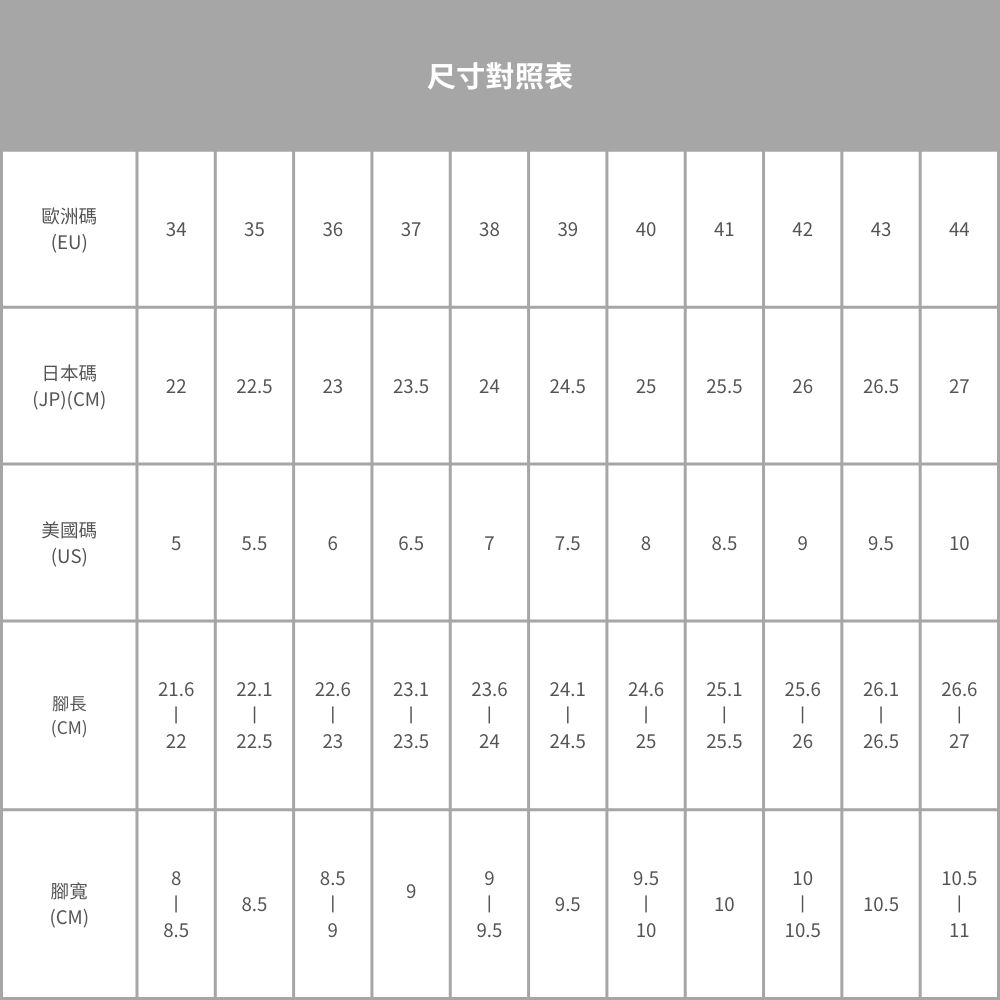 尺寸對照表

| 歐洲碼 (EU) | 34 | 35 | 36 | 37 | 38 | 39 | 40 | 41 | 42 | 43 | 44 |
|---|---|---|---|---|---|---|---|---|---|---|---|
| 日本碼 (JP)(CM) | 22 | 22.5 | 23 | 23.5 | 24 | 24.5 | 25 | 25.5 | 26 | 26.5 | 27 |
| 美國碼 (US) | 5 | 5.5 | 6 | 6.5 | 7 | 7.5 | 8 | 8.5 | 9 | 9.5 | 10 |
| 腳長 (CM) | 21.6 \| 22 | 22.1 \| 22.5 | 22.6 \| 23 | 23.1 \| 23.5 | 23.6 \| 24 | 24.1 \| 24.5 | 24.6 \| 25 | 25.1 \| 25.5 | 25.6 \| 26 | 26.1 \| 26.5 | 26.6 \| 27 |
| 腳寬 (CM) | 8 \| 8.5 | 8.5 | 8.5 \| 9 | 9 | 9 \| 9.5 | 9.5 | 9.5 \| 10 | 10 | 10 \| 10.5 | 10.5 | 10.5 \| 11 |